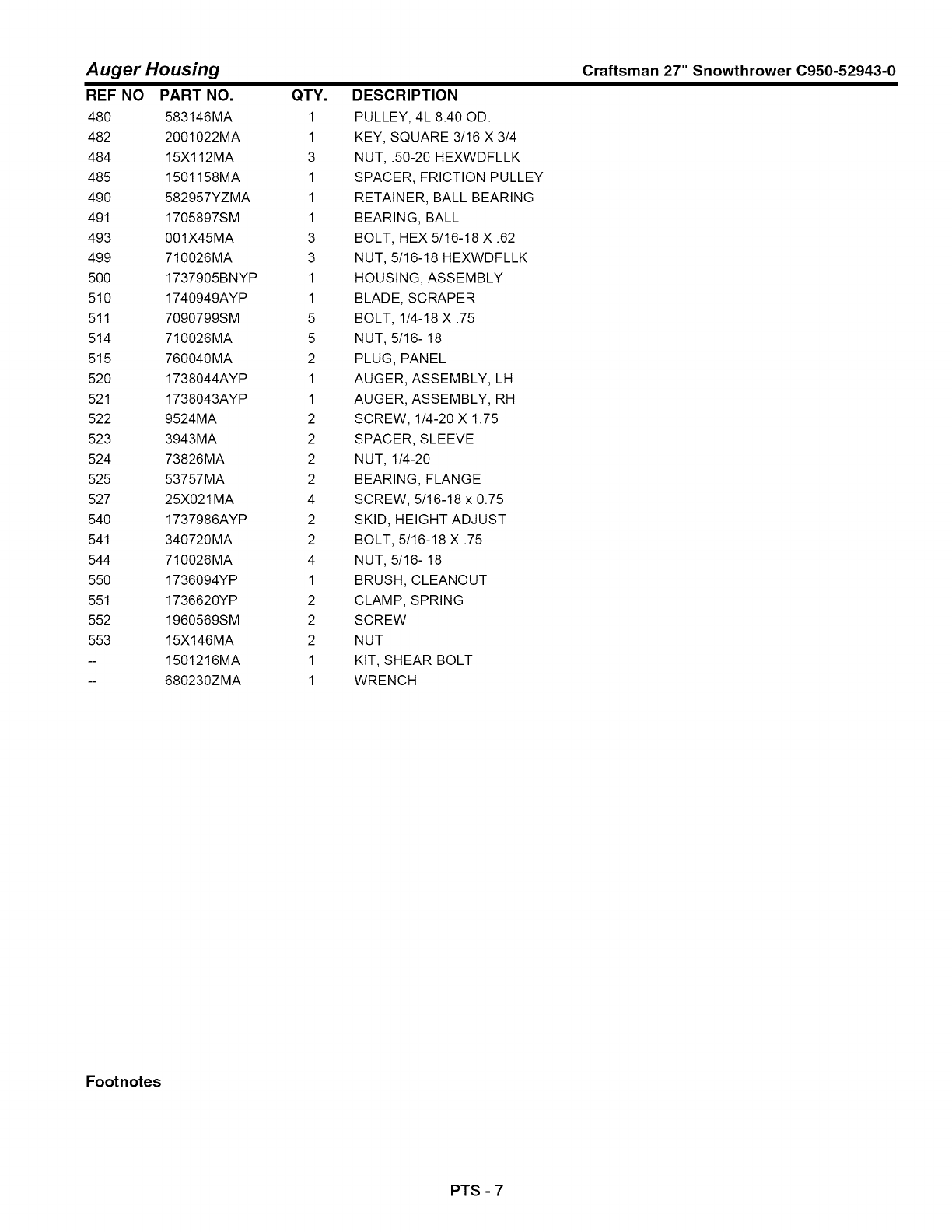 Auger Housing

Craftsman 27" Snowthrower C950-52943-0

| REF NO | PART NO. | QTY. | DESCRIPTION |
|---|---|---|---|
| 480 | 583146MA | 1 | PULLEY, 4L 8.40 OD. |
| 482 | 2001022MA | 1 | KEY, SQUARE 3/16 X 3/4 |
| 484 | 15X112MA | 3 | NUT, .50-20 HEXWDFLLK |
| 485 | 1501158MA | 1 | SPACER, FRICTION PULLEY |
| 490 | 582957YZMA | 1 | RETAINER, BALL BEARING |
| 491 | 1705897SM | 1 | BEARING, BALL |
| 493 | 001X45MA | 3 | BOLT, HEX 5/16-18 X .62 |
| 499 | 710026MA | 3 | NUT, 5/16-18 HEXWDFLLK |
| 500 | 1737905BNYP | 1 | HOUSING, ASSEMBLY |
| 510 | 1740949AYP | 1 | BLADE, SCRAPER |
| 511 | 7090799SM | 5 | BOLT, 1/4-18 X .75 |
| 514 | 710026MA | 5 | NUT, 5/16- 18 |
| 515 | 760040MA | 2 | PLUG, PANEL |
| 520 | 1738044AYP | 1 | AUGER, ASSEMBLY, LH |
| 521 | 1738043AYP | 1 | AUGER, ASSEMBLY, RH |
| 522 | 9524MA | 2 | SCREW, 1/4-20 X 1.75 |
| 523 | 3943MA | 2 | SPACER, SLEEVE |
| 524 | 73826MA | 2 | NUT, 1/4-20 |
| 525 | 53757MA | 2 | BEARING, FLANGE |
| 527 | 25X021MA | 4 | SCREW, 5/16-18 x 0.75 |
| 540 | 1737986AYP | 2 | SKID, HEIGHT ADJUST |
| 541 | 340720MA | 2 | BOLT, 5/16-18 X .75 |
| 544 | 710026MA | 4 | NUT, 5/16- 18 |
| 550 | 1736094YP | 1 | BRUSH, CLEANOUT |
| 551 | 1736620YP | 2 | CLAMP, SPRING |
| 552 | 1960569SM | 2 | SCREW |
| 553 | 15X146MA | 2 | NUT |
| -- | 1501216MA | 1 | KIT, SHEAR BOLT |
| -- | 680230ZMA | 1 | WRENCH |

Footnotes

PTS - 7